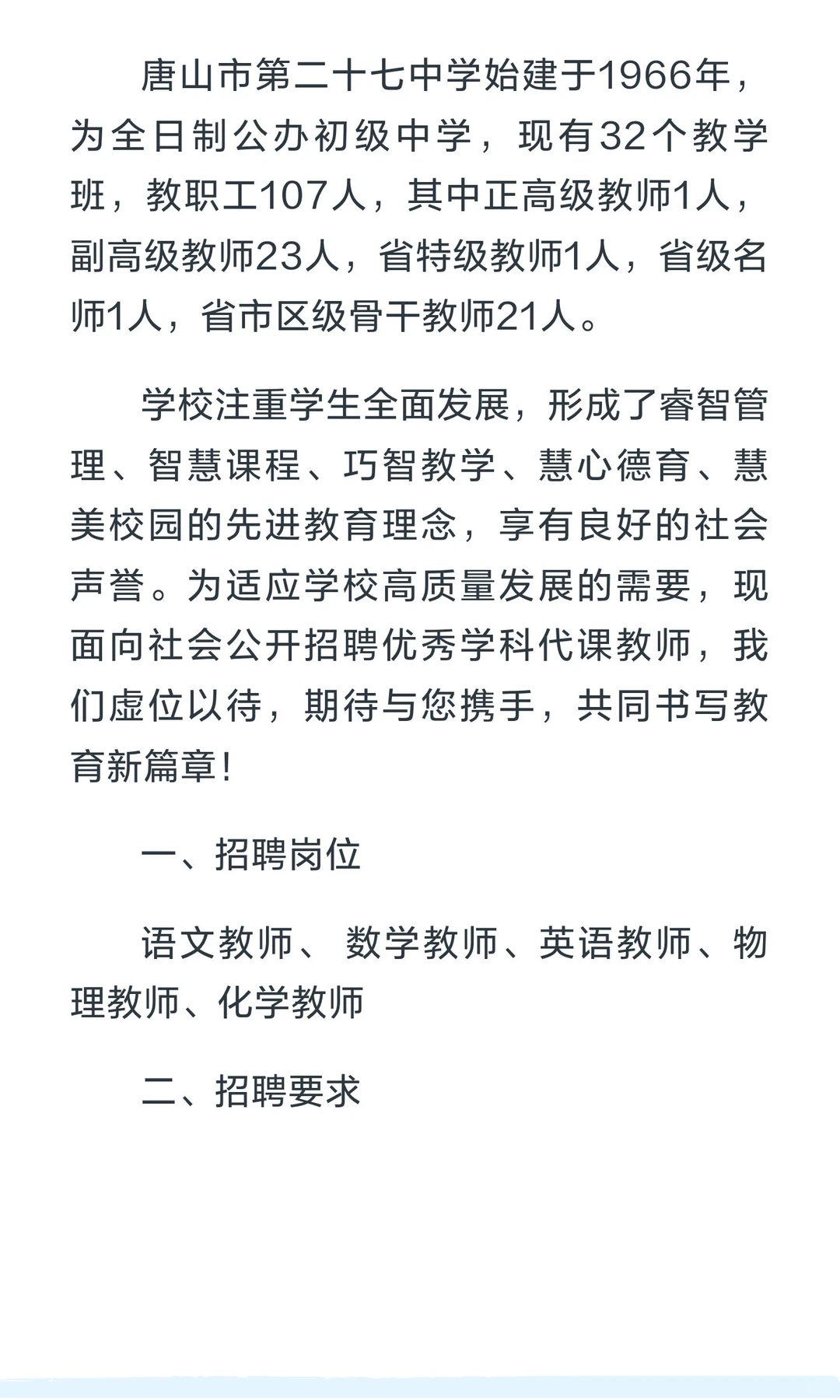 唐山市第二十七中学始建于1966年，为全日制公办初级中学，现有32个教学班，教职工107人，其中正高级教师1人，副高级教师23人，省特级教师1人，省级名师1人，省市区级骨干教师21人。

学校注重学生全面发展，形成了睿智管理、智慧课程、巧智教学、慧心德育、慧美校园的先进教育理念，享有良好的社会声誉。为适应学校高质量发展的需要，现面向社会公开招聘优秀学科代课教师，我们虚位以待，期待与您携手，共同书写教育新篇章！

一、招聘岗位

语文教师、 数学教师、英语教师、物理教师、化学教师

二、招聘要求